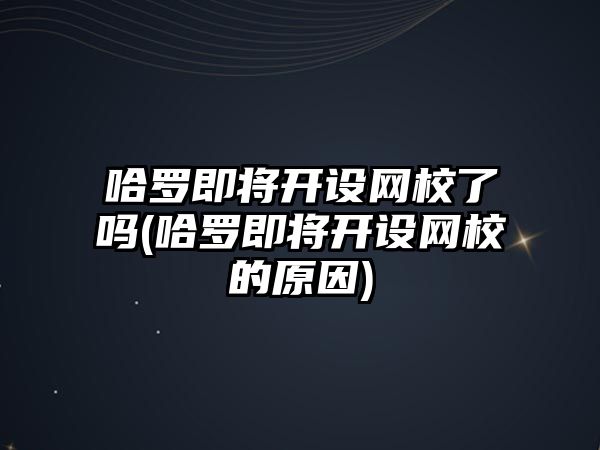 哈罗即将开设网校了吗(哈罗即将开设网校的原因)